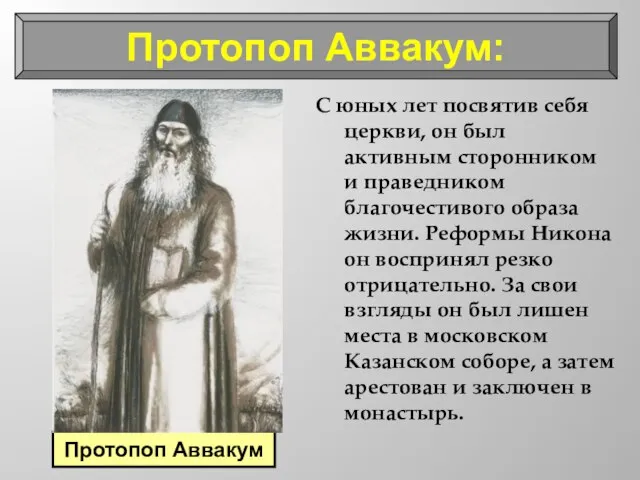 Протопоп Аввакум:

С юных лет посвятив себя церкви, он был активным сторонником и праведником благочестивого образа жизни. Реформы Никона он воспринял резко отрицательно. За свои взгляды он был лишен места в московском Казанском соборе, а затем арестован и заключен в монастырь.

Протопоп Аввакум